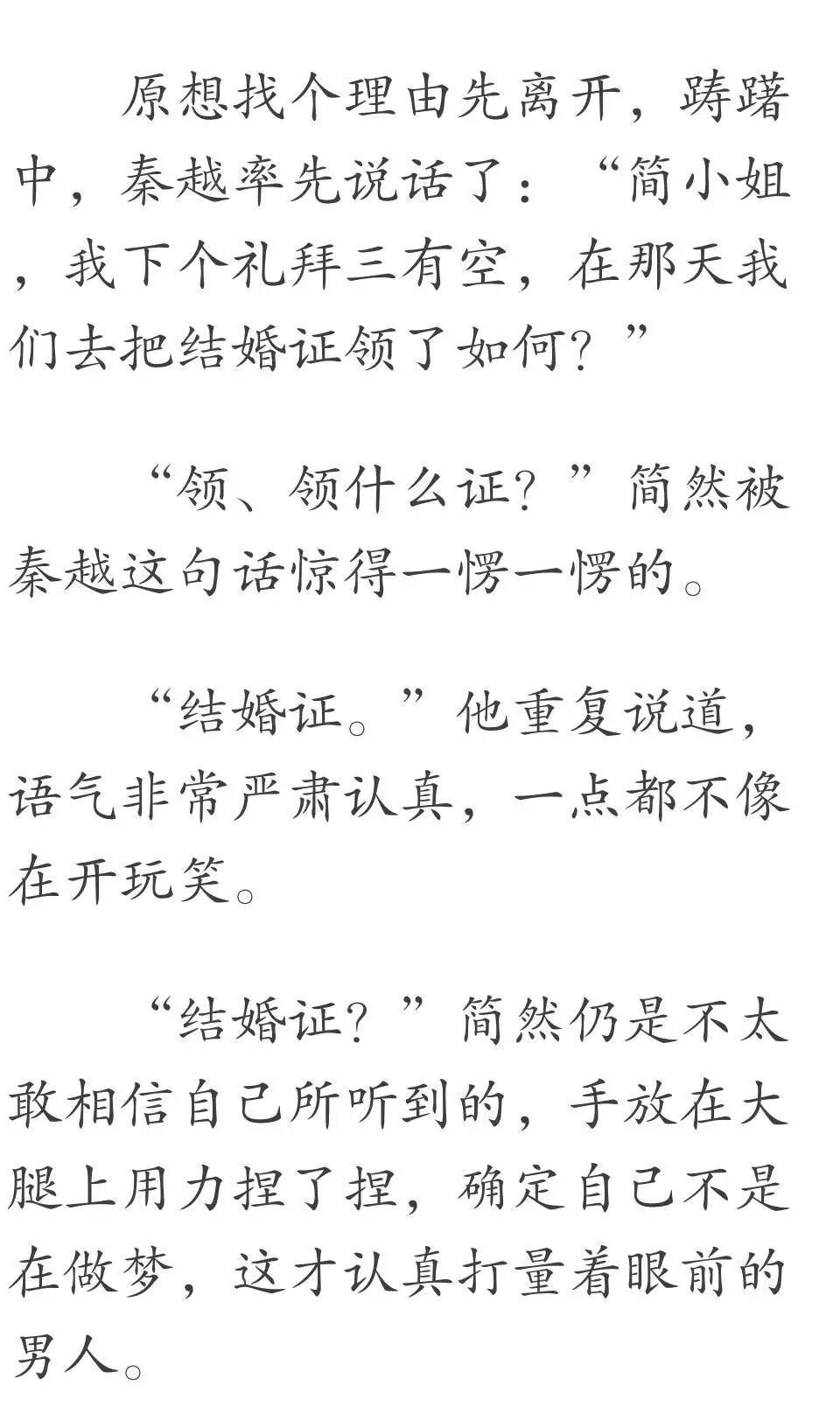 原想找个理由先离开，踌躇中，秦越率先说话了：“简小姐，我下个礼拜三有空，在那天我们去把结婚证领了如何？”

“领、领什么证？”简然被秦越这句话惊得一愣一愣的。

“结婚证。”他重复说道，语气非常严肃认真，一点都不像在开玩笑。

“结婚证？”简然仍是不太敢相信自己所听到的，手放在大腿上用力捏了捏，确定自己不是在做梦，这才认真打量着眼前的男人。